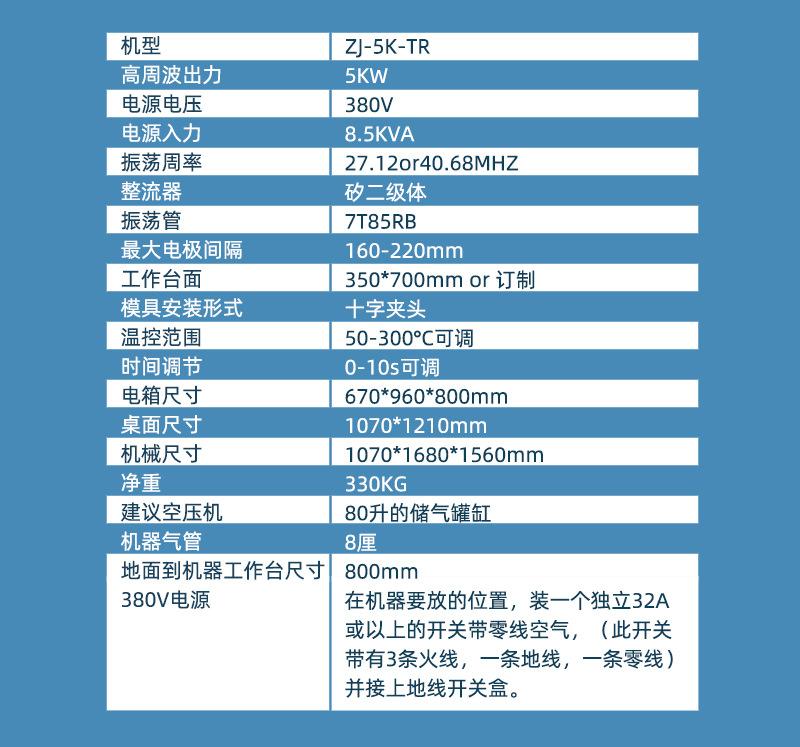 | 机型 | ZJ-5K-TR |
|---|---|
| 高周波出力 | 5KW |
| 电源电压 | 380V |
| 电源入力 | 8.5KVA |
| 振荡周率 | 27.12or40.68MHZ |
| 整流器 | 矽二级体 |
| 振荡管 | 7T85RB |
| 最大电极间隔 | 160-220mm |
| 工作台面 | 350*700mm or 订制 |
| 模具安装形式 | 十字夹头 |
| 温控范围 | 50-300°C可调 |
| 时间调节 | 0-10s可调 |
| 电箱尺寸 | 670*960*800mm |
| 桌面尺寸 | 1070*1210mm |
| 机械尺寸 | 1070*1680*1560mm |
| 净重 | 330KG |
| 建议空压机 | 80升的储气罐缸 |
| 机器气管 | 8厘 |
| 地面到机器工作台尺寸 | 800mm |
| 380V电源 | 在机器要放的位置，装一个独立32A或以上的开关带零线空气，（此开关带有3条火线，一条地线，一条零线）并接上地线开关盒。 |